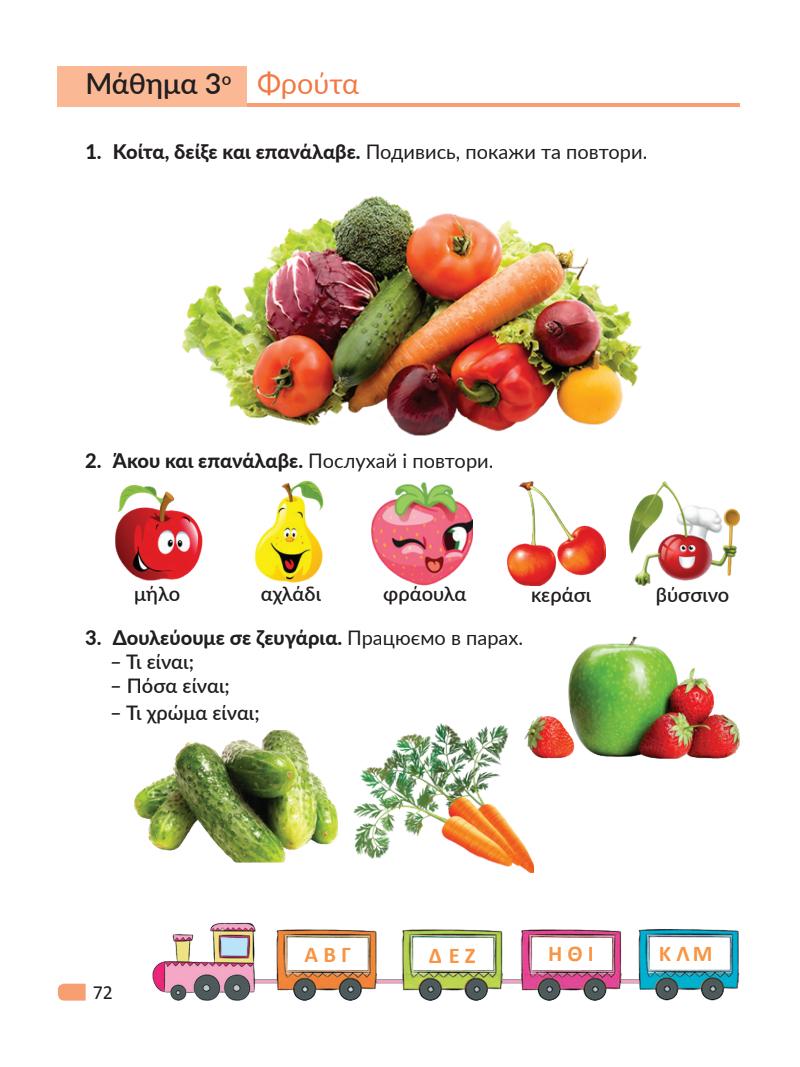 Μάθημα 3ο Φρούτα

1. Κοίτα, δείξε και επανάλαβε. Подивись, покажи та повтори.

2. Άκου και επανάλαβε. Послухай і повтори.

μήλο
αχλάδι
φράουλα
κεράσι
βύσσινο

3. Δουλεύουμε σε ζευγάρια. Працюємо в парах.
– Τι είναι;
– Πόσα είναι;
– Τι χρώμα είναι;

Α Β Γ
Δ Ε Ζ
Η Θ Ι
Κ Λ Μ

72